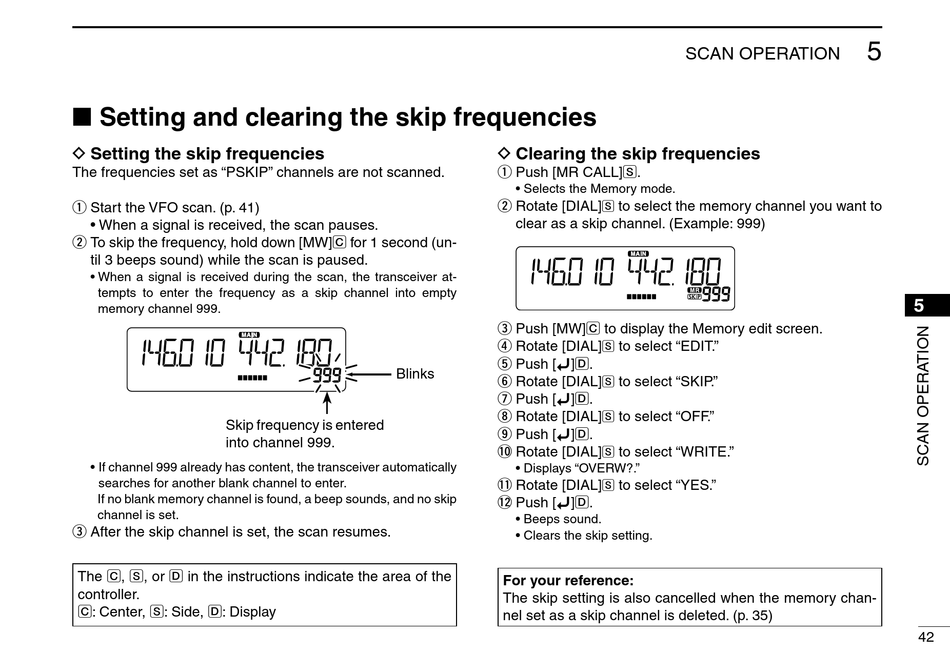 SCAN OPERATION 5

■ Setting and clearing the skip frequencies

◇ Setting the skip frequencies
The frequencies set as "PSKIP" channels are not scanned.

① Start the VFO scan. (p. 41)
• When a signal is received, the scan pauses.
② To skip the frequency, hold down [MW]Ⓒ for 1 second (until 3 beeps sound) while the scan is paused.
• When a signal is received during the scan, the transceiver attempts to enter the frequency as a skip channel into empty memory channel 999.

MAIN
146.010 442.180
999
Blinks

Skip frequency is entered into channel 999.

• If channel 999 already has content, the transceiver automatically searches for another blank channel to enter.
If no blank memory channel is found, a beep sounds, and no skip channel is set.
③ After the skip channel is set, the scan resumes.

The Ⓒ, Ⓢ, or Ⓓ in the instructions indicate the area of the controller.
Ⓒ: Center, Ⓢ: Side, Ⓓ: Display

◇ Clearing the skip frequencies
① Push [MR CALL]Ⓢ.
• Selects the Memory mode.
② Rotate [DIAL]Ⓢ to select the memory channel you want to clear as a skip channel. (Example: 999)

MAIN
146.010 442.180
MR SKIP 999

③ Push [MW]Ⓒ to display the Memory edit screen.
④ Rotate [DIAL]Ⓢ to select "EDIT."
⑤ Push [↵]Ⓓ.
⑥ Rotate [DIAL]Ⓢ to select "SKIP."
⑦ Push [↵]Ⓓ.
⑧ Rotate [DIAL]Ⓢ to select "OFF."
⑨ Push [↵]Ⓓ.
⑩ Rotate [DIAL]Ⓢ to select "WRITE."
• Displays "OVERW?."
⑪ Rotate [DIAL]Ⓢ to select "YES."
⑫ Push [↵]Ⓓ.
• Beeps sound.
• Clears the skip setting.

For your reference:
The skip setting is also cancelled when the memory channel set as a skip channel is deleted. (p. 35)

5
SCAN OPERATION

42